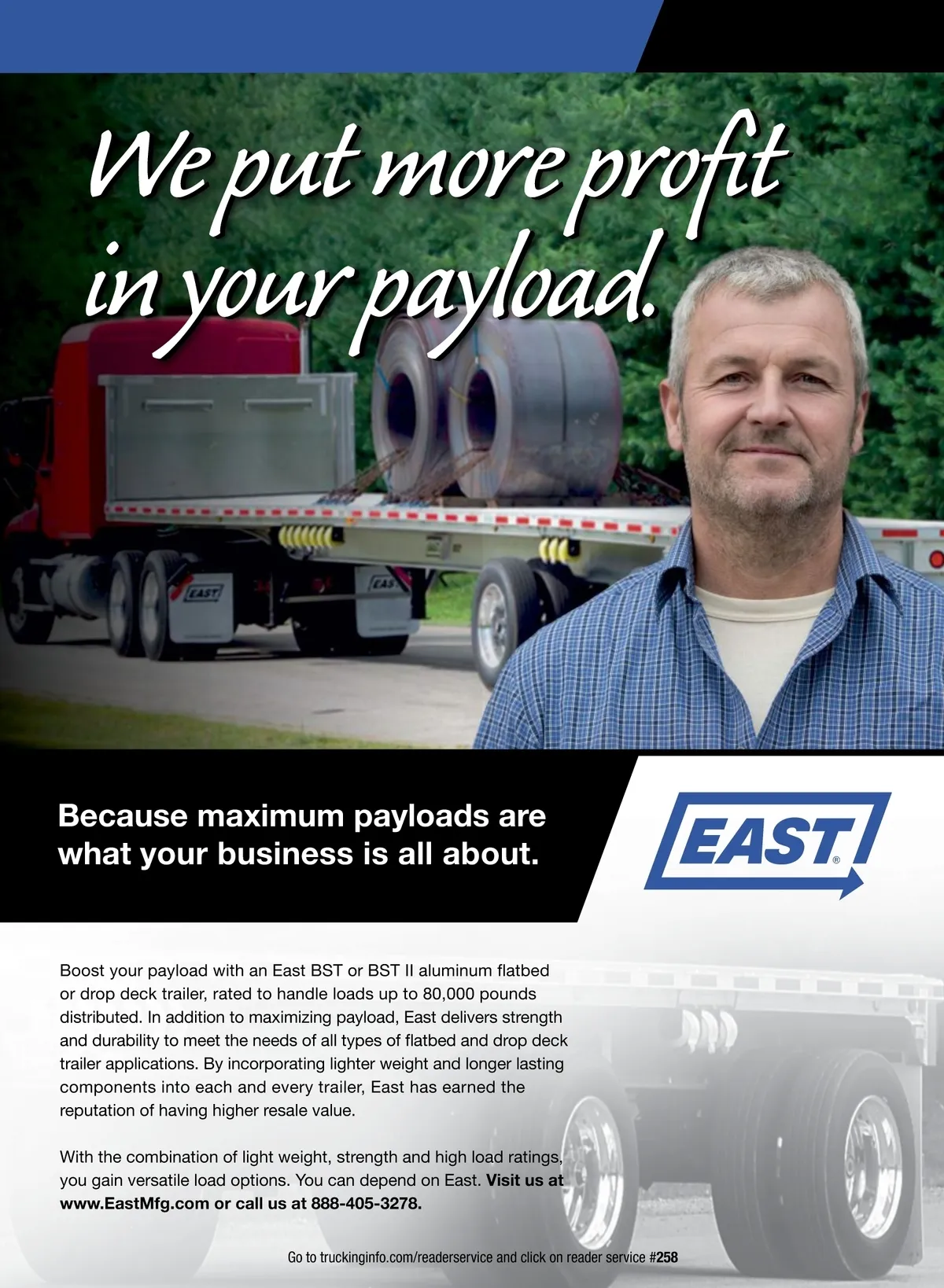 We put more profit in your payload.

Because maximum payloads are what your business is all about.

EAST®

Boost your payload with an East BST or BST II aluminum flatbed or drop deck trailer, rated to handle loads up to 80,000 pounds distributed. In addition to maximizing payload, East delivers strength and durability to meet the needs of all types of flatbed and drop deck trailer applications. By incorporating lighter weight and longer lasting components into each and every trailer, East has earned the reputation of having higher resale value.

With the combination of light weight, strength and high load ratings, you gain versatile load options. You can depend on East. Visit us at www.EastMfg.com or call us at 888-405-3278.

Go to truckinginfo.com/readerservice and click on reader service #258